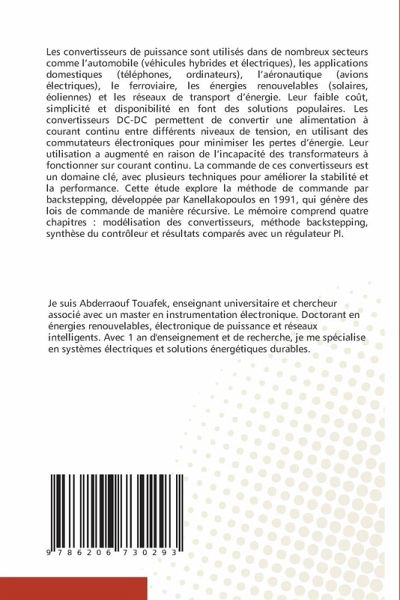 Les convertisseurs de puissance sont utilisés dans de nombreux secteurs comme l'automobile (véhicules hybrides et électriques), les applications domestiques (téléphones, ordinateurs), l'aéronautique (avions électriques), le ferroviaire, les énergies renouvelables (solaires, éoliennes) et les réseaux de transport d'énergie. Leur faible coût, simplicité et disponibilité en font des solutions populaires. Les convertisseurs DC-DC permettent de convertir une alimentation à courant continu entre différents niveaux de tension, en utilisant des commutateurs électroniques pour minimiser les pertes d'énergie. Leur utilisation a augmenté en raison de l'incapacité des transformateurs à fonctionner sur courant continu. La commande de ces convertisseurs est un domaine clé, avec plusieurs techniques pour améliorer la stabilité et la performance. Cette étude explore la méthode de commande par backstepping, développée par Kanellakopoulos en 1991, qui génère des lois de commande de manière récursive. Le mémoire comprend quatre chapitres : modélisation des convertisseurs, méthode backstepping, synthèse du contrôleur et résultats comparés avec un régulateur PI.

Je suis Abderraouf Touafek, enseignant universitaire et chercheur associé avec un master en instrumentation électronique. Doctorant en énergies renouvelables, électronique de puissance et réseaux intelligents. Avec 1 an d'enseignement et de recherche, je me spécialise en systèmes électriques et solutions énergétiques durables.

9 786206 730293